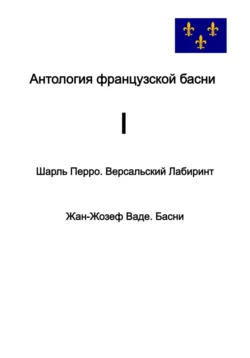 Антология французской басни

I

Шарль Перро. Версальский Лабиринт

Жан-Жозеф Ваде. Басни